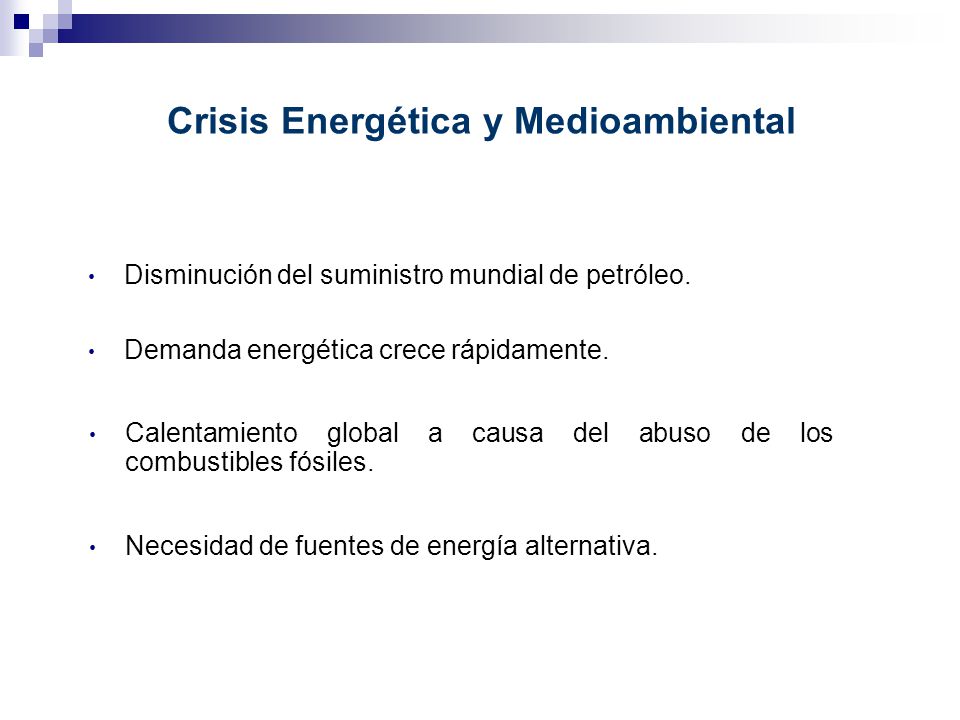 Crisis Energética y Medioambiental

• Disminución del suministro mundial de petróleo.

• Demanda energética crece rápidamente.

• Calentamiento global a causa del abuso de los combustibles fósiles.

• Necesidad de fuentes de energía alternativa.